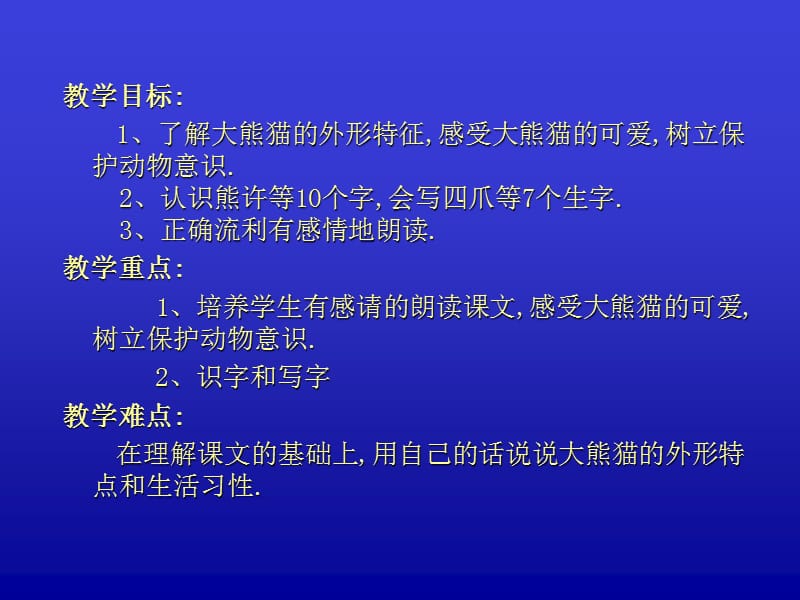 教学目标:

1、了解大熊猫的外形特征,感受大熊猫的可爱,树立保护动物意识.

2、认识熊许等10个字,会写四爪等7个生字.

3、正确流利有感情地朗读.

教学重点:

1、培养学生有感请的朗读课文,感受大熊猫的可爱,树立保护动物意识.

2、识字和写字

教学难点:

在理解课文的基础上,用自己的话说说大熊猫的外形特点和生活习性.